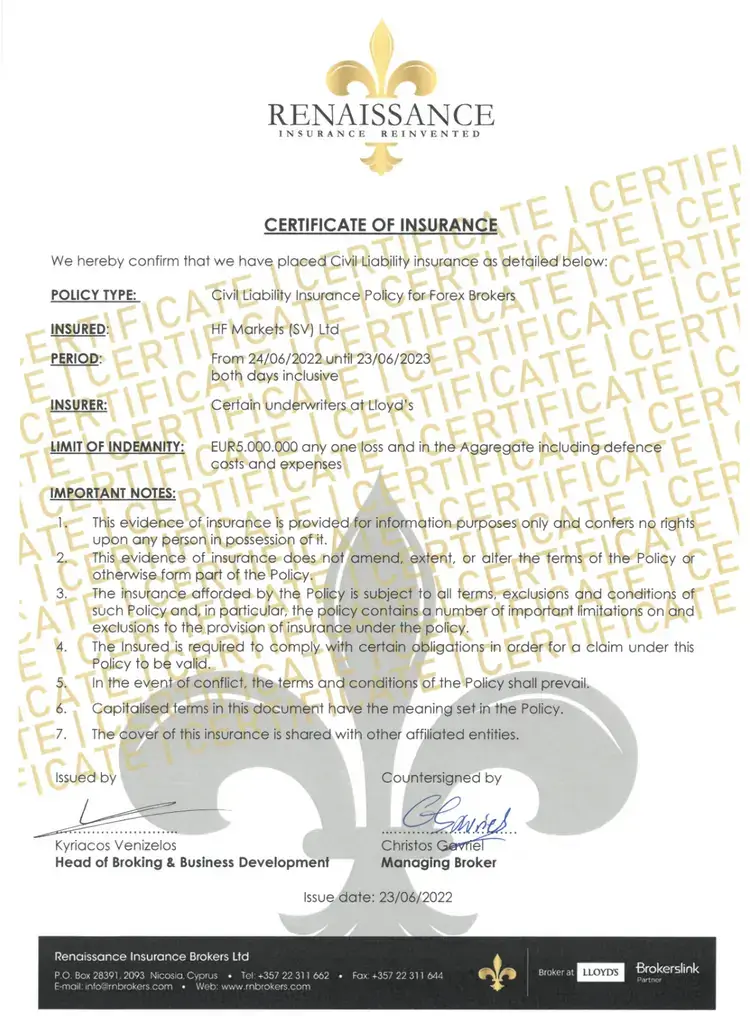 RENAISSANCE
INSURANCE REINVENTED

CERTIFICATE OF INSURANCE

We hereby confirm that we have placed Civil Liability insurance as detailed below:

POLICY TYPE: Civil Liability Insurance Policy for Forex Brokers

INSURED: HF Markets (SV) Ltd

PERIOD: From 24/06/2022 until 23/06/2023 both days inclusive

INSURER: Certain underwriters at Lloyd's

LIMIT OF INDEMNITY: EUR5.000.000 any one loss and in the Aggregate including defence costs and expenses

IMPORTANT NOTES:

1. This evidence of insurance is provided for information purposes only and confers no rights upon any person in possession of it.
2. This evidence of insurance does not amend, extent, or alter the terms of the Policy or otherwise form part of the Policy.
3. The insurance afforded by the Policy is subject to all terms, exclusions and conditions of such Policy and, in particular, the policy contains a number of important limitations on and exclusions to the provision of insurance under the policy.
4. The Insured is required to comply with certain obligations in order for a claim under this Policy to be valid.
5. In the event of conflict, the terms and conditions of the Policy shall prevail.
6. Capitalised terms in this document have the meaning set in the Policy.
7. The cover of this insurance is shared with other affiliated entities.

Issued by
Kyriacos Venizelos
Head of Broking & Business Development

Countersigned by
Christos Gavriel
Managing Broker

Issue date: 23/06/2022

Renaissance Insurance Brokers Ltd
P.O. Box 28391, 2093 Nicosia, Cyprus • Tel: +357 22 311 662 • Fax: +357 22 311 644
E-mail: info@rnbrokers.com • Web: www.rnbrokers.com

Broker at LLOYD'S
Brokerslink Partner